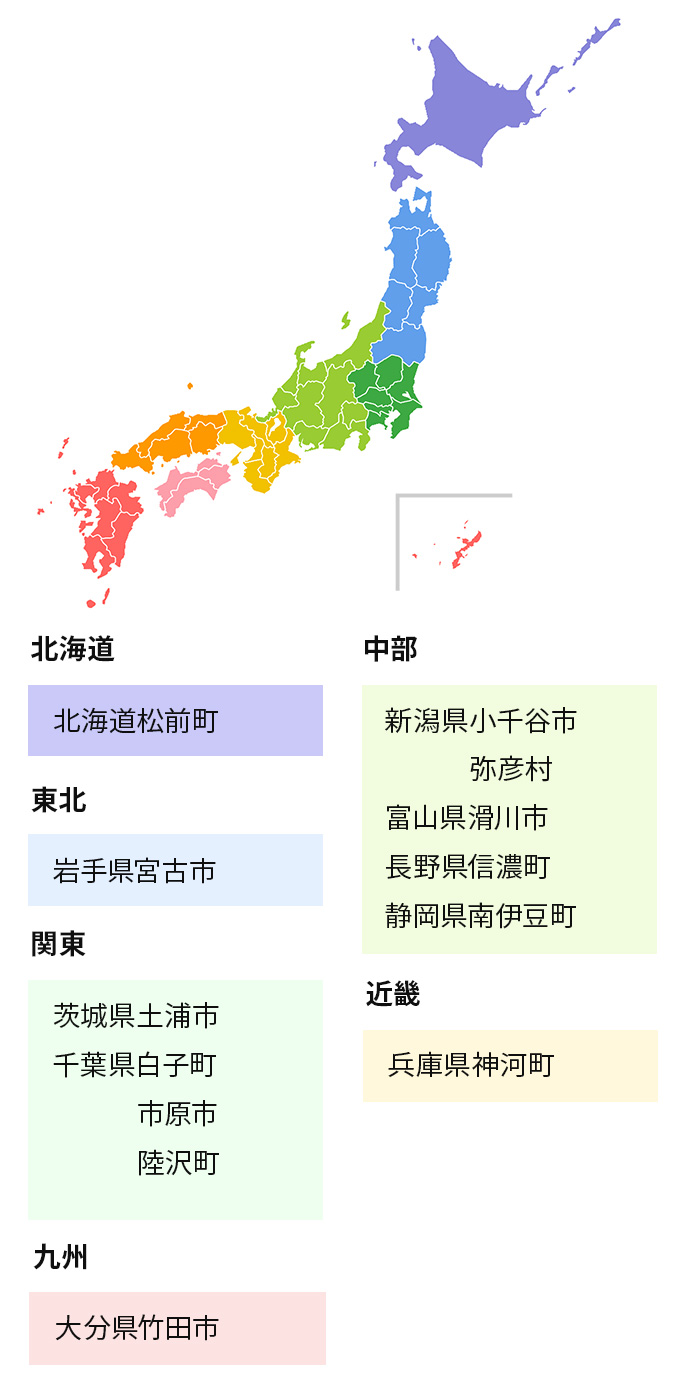 北海道

北海道松前町

東北

岩手県宮古市

関東

茨城県土浦市
千葉県白子町
市原市
陸沢町

九州

大分県竹田市

中部

新潟県小千谷市
弥彦村
富山県滑川市
長野県信濃町
静岡県南伊豆町

近畿

兵庫県神河町